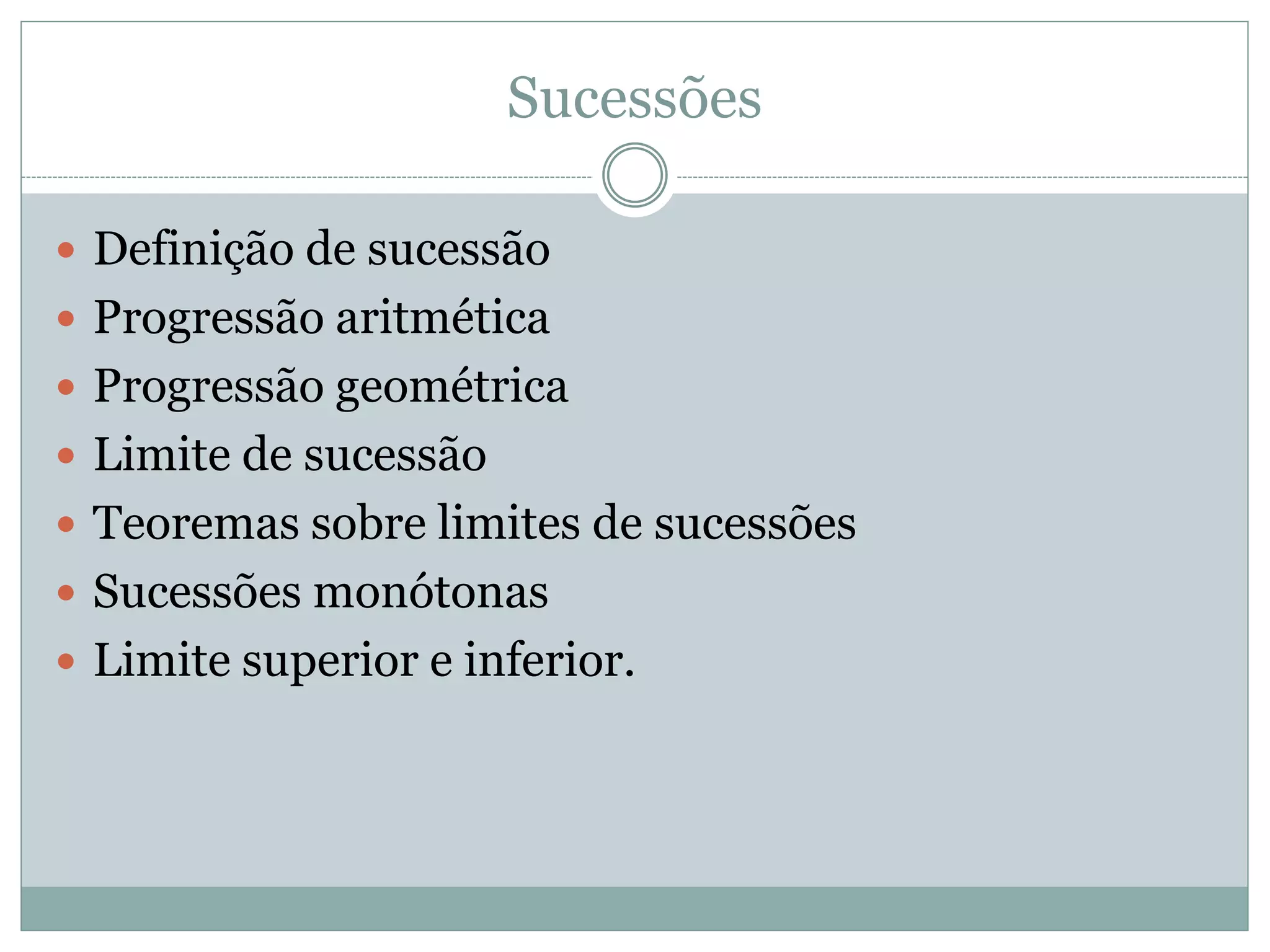 Sucessões

• Definição de sucessão
• Progressão aritmética
• Progressão geométrica
• Limite de sucessão
• Teoremas sobre limites de sucessões
• Sucessões monótonas
• Limite superior e inferior.